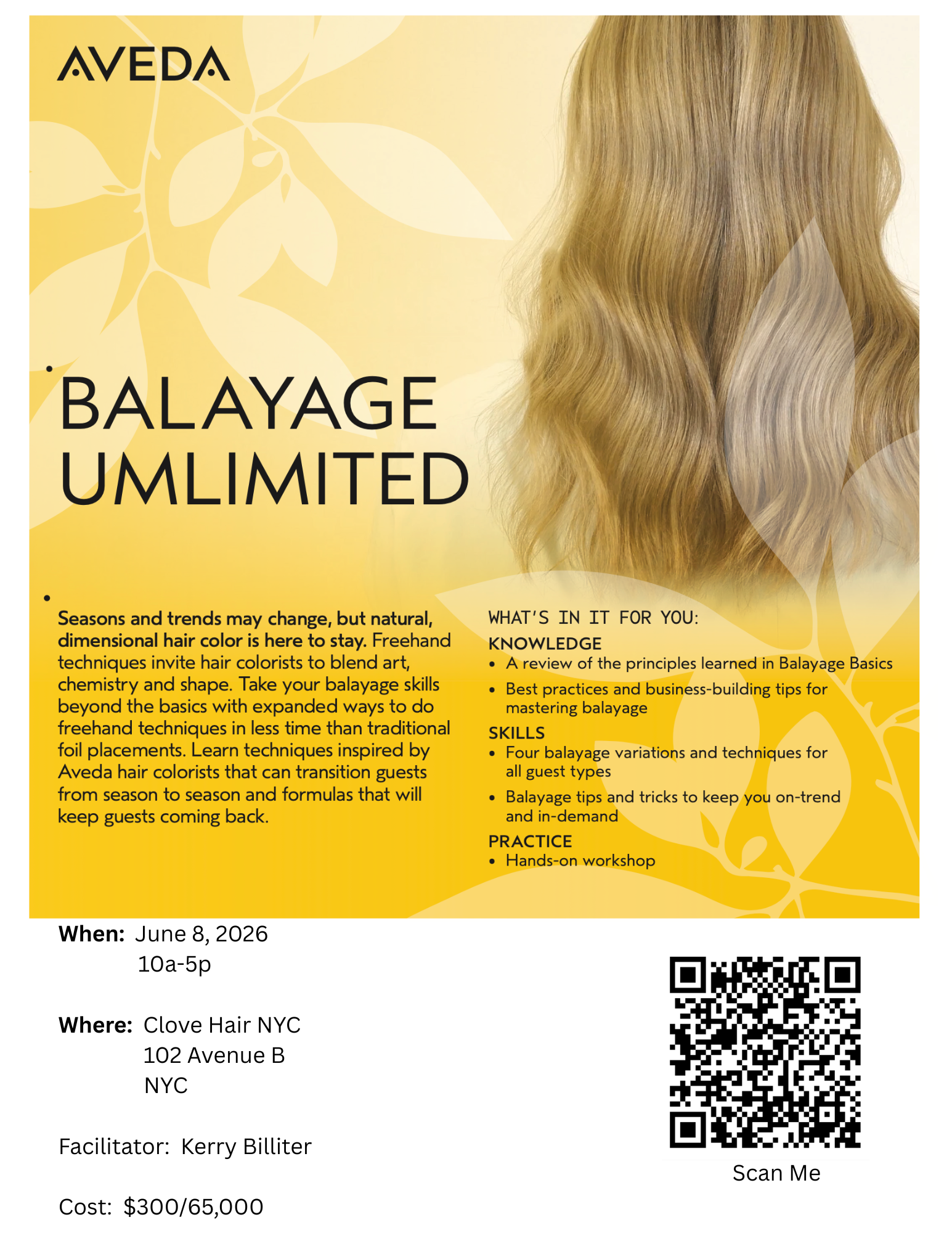 AVEDA

BALAYAGE
UMLIMITED

Seasons and trends may change, but natural, dimensional hair color is here to stay. Freehand techniques invite hair colorists to blend art, chemistry and shape. Take your balayage skills beyond the basics with expanded ways to do freehand techniques in less time than traditional foil placements. Learn techniques inspired by Aveda hair colorists that can transition guests from season to season and formulas that will keep guests coming back.

WHAT'S IN IT FOR YOU:
KNOWLEDGE
• A review of the principles learned in Balayage Basics
• Best practices and business-building tips for mastering balayage
SKILLS
• Four balayage variations and techniques for all guest types
• Balayage tips and tricks to keep you on-trend and in-demand
PRACTICE
• Hands-on workshop

When: June 8, 2026
10a-5p

Where: Clove Hair NYC
102 Avenue B
NYC

Facilitator: Kerry Billiter

Cost: $300/65,000

Scan Me